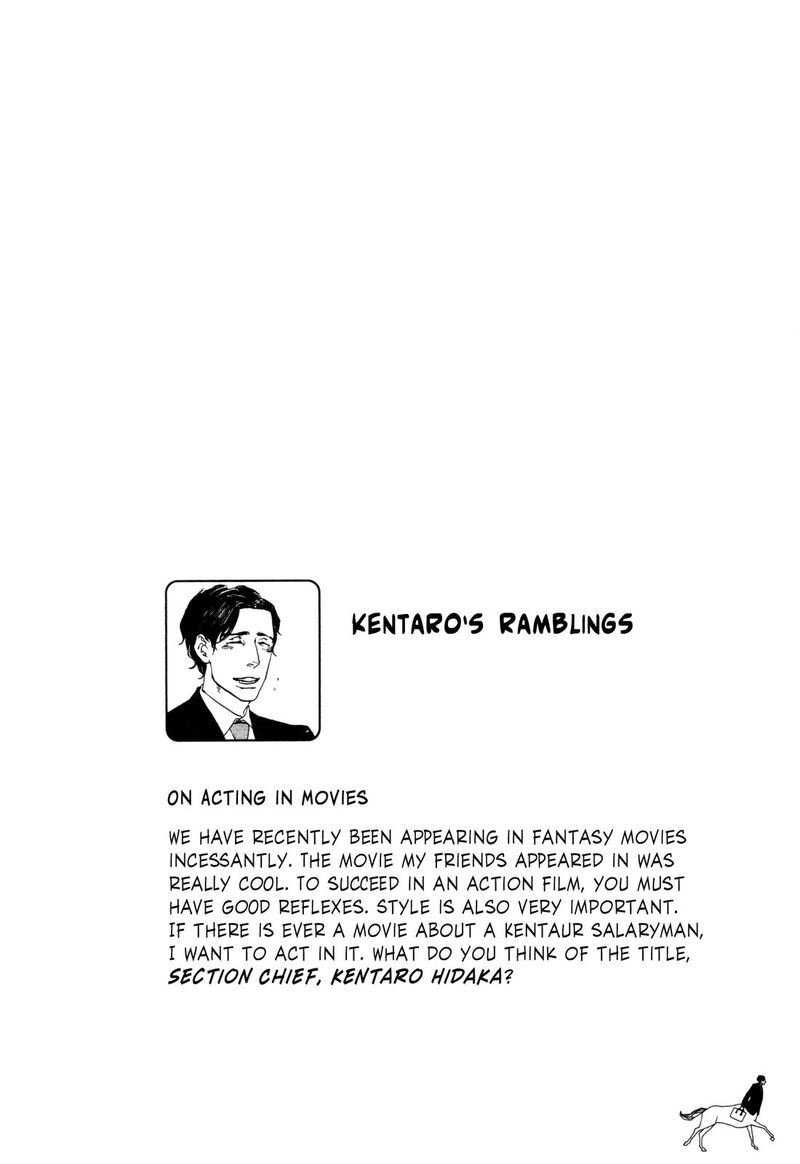 KENTARO'S RAMBLINGS

ON ACTING IN MOVIES

WE HAVE RECENTLY BEEN APPEARING IN FANTASY MOVIES INCESSANTLY. THE MOVIE MY FRIENDS APPEARED IN WAS REALLY COOL. TO SUCCEED IN AN ACTION FILM, YOU MUST HAVE GOOD REFLEXES. STYLE IS ALSO VERY IMPORTANT. IF THERE IS EVER A MOVIE ABOUT A KENTAUR SALARYMAN, I WANT TO ACT IN IT. WHAT DO YOU THINK OF THE TITLE, SECTION CHIEF, KENTARO HIDAKA?